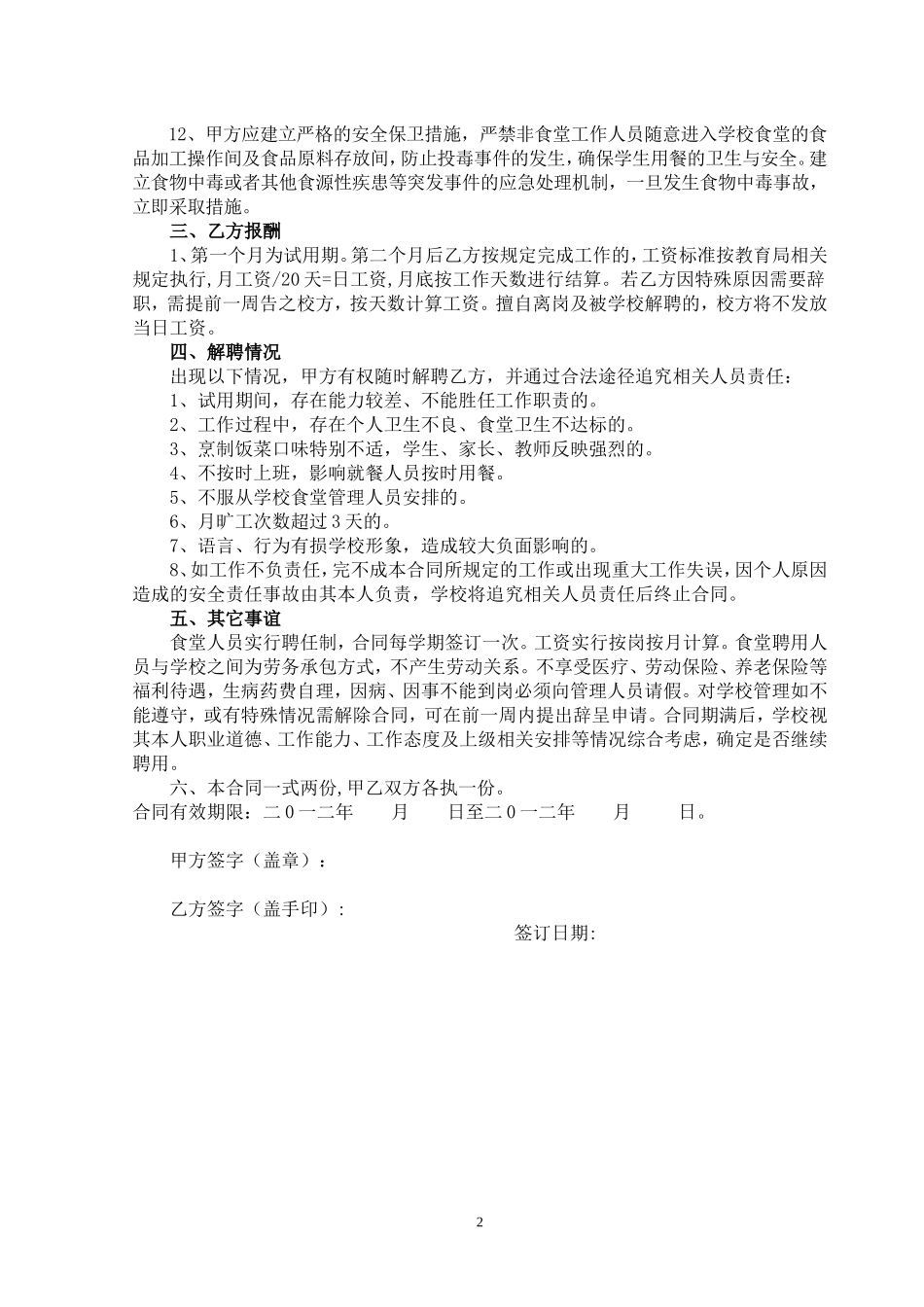 12、甲方应建立严格的安全保卫措施，严禁非食堂工作人员随意进入学校食堂的食品加工操作间及食品原料存放间，防止投毒事件的发生，确保学生用餐的卫生与安全。建立食物中毒或者其他食源性疾患等突发事件的应急处理机制，一旦发生食物中毒事故，立即采取措施。

三、乙方报酬

1、第一个月为试用期。第二个月后乙方按规定完成工作的，工资标准按教育局相关规定执行，月工资/20天=日工资，月底按工作天数进行结算。若乙方因特殊原因需要辞职，需提前一周告之校方，按天数计算工资。擅自离岗及被学校解聘的，校方将不发放当日工资。

四、解聘情况

出现以下情况，甲方有权随时解聘乙方，并通过合法途径追究相关人员责任：

1、试用期间，存在能力较差、不能胜任工作职责的。

2、工作过程中，存在个人卫生不良、食堂卫生不达标的。

3、烹制饭菜口味特别不适，学生、家长、教师反映强烈的。

4、不按时上班，影响就餐人员按时用餐。

5、不服从学校食堂管理人员安排的。

6、月旷工次数超过3天的。

7、语言、行为有损学校形象，造成较大负面影响的。

8、如工作不负责任，完不成本合同所规定的工作或出现重大工作失误，因个人原因造成的安全责任事故由其本人负责，学校将追究相关人员责任后终止合同。

五、其它事谊

食堂人员实行聘任制，合同每学期签订一次。工资实行按岗按月计算。食堂聘用人员与学校之间为劳务承包方式，不产生劳动关系。不享受医疗、劳动保险、养老保险等福利待遇，生病药费自理，因病、因事不能到岗必须向管理人员请假。对学校管理如不能遵守，或有特殊情况需解除合同，可在前一周内提出辞呈申请。合同期满后，学校视其本人职业道德、工作能力、工作态度及上级相关安排等情况综合考虑，确定是否继续聘用。

六、本合同一式两份，甲乙双方各执一份。

合同有效期限：二0一二年　月　日至二0一二年　月　日。

甲方签字（盖章）：

乙方签字（盖手印）：

签订日期:

2